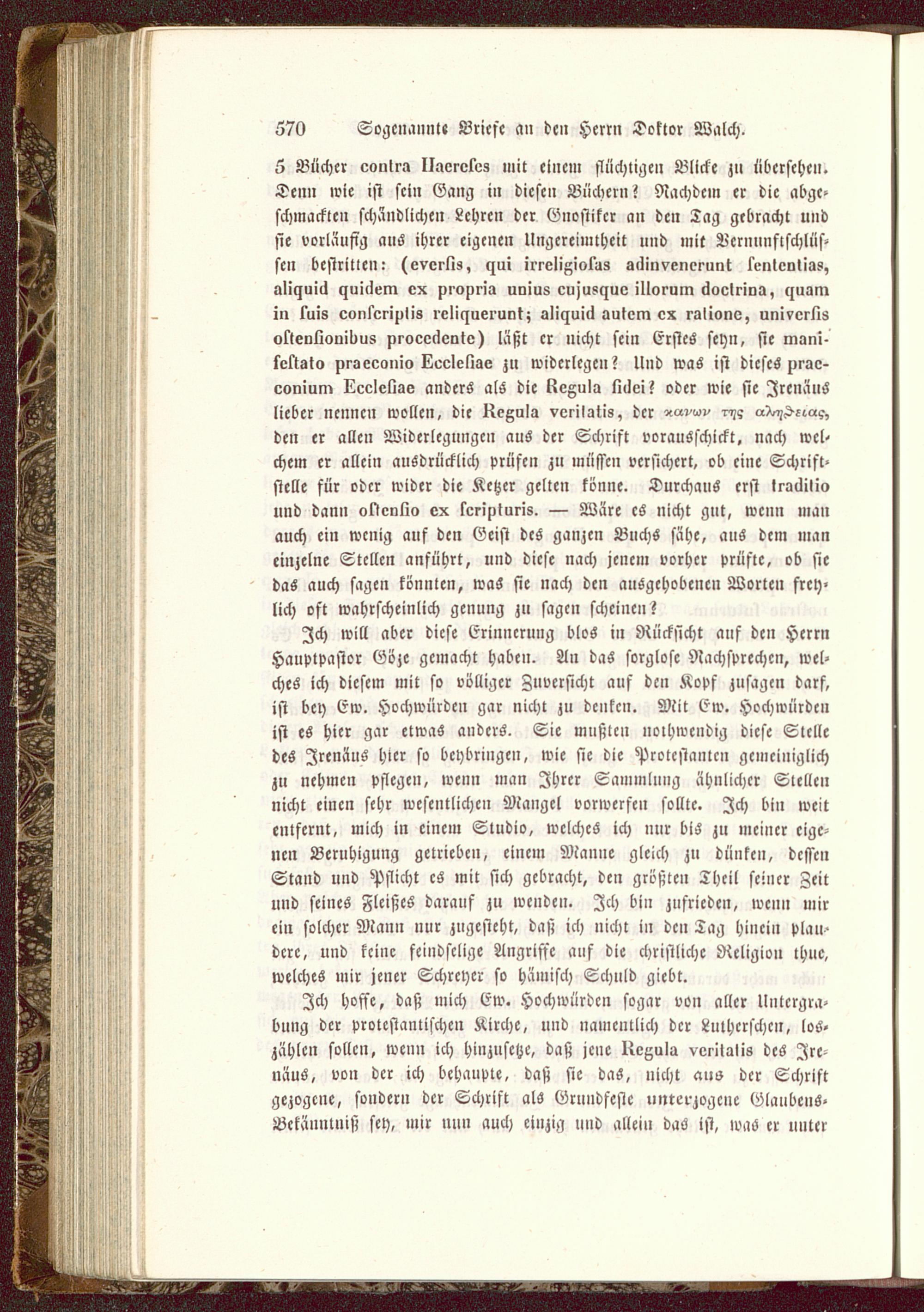 570 Sogenannte Briefe an den Herrn Doktor Walch.

5 Bücher contra Haereses mit einem flüchtigen Blicke zu übersehen. Denn wie ist sein Gang in diesen Büchern? Nachdem er die abgeschmackten schändlichen Lehren der Gnostiker an den Tag gebracht und sie vorläufig aus ihrer eigenen Ungereimtheit und mit Vernunftschlüssen bestritten: (eversis, qui irreligiosas adinvenerunt sententias, aliquid quidem ex propria unius cujusque illorum doctrina, quam in suis conscriptis reliquerunt; aliquid autem ex ratione, universis ostensionibus procedente) läßt er nicht sein Erstes seyn, sie manifestato praeconio Ecclesiae zu widerlegen? Und was ist dieses praeconium Ecclesiae anders als die Regula fidei? oder wie sie Irenäus lieber nennen wollen, die Regula veritatis, der κανων της αληθειας, den er allen Widerlegungen aus der Schrift vorausschickt, nach welchem er allein ausdrücklich prüfen zu müssen versichert, ob eine Schriftstelle für oder wider die Ketzer gelten könne. Durchaus erst traditio und dann ostensio ex scripturis. — Wäre es nicht gut, wenn man auch ein wenig auf den Geist des ganzen Buchs sähe, aus dem man einzelne Stellen anführt, und diese nach jenem vorher prüfte, ob sie das auch sagen könnten, was sie nach den ausgehobenen Worten freylich oft wahrscheinlich genung zu sagen scheinen?

Ich will aber diese Erinnerung blos in Rücksicht auf den Herrn Hauptpastor Göze gemacht haben. An das sorglose Nachsprechen, welches ich diesem mit so völliger Zuversicht auf den Kopf zusagen darf, ist bey Ew. Hochwürden gar nicht zu denken. Mit Ew. Hochwürden ist es hier gar etwas anders. Sie mußten nothwendig diese Stelle des Irenäus hier so beybringen, wie sie die Protestanten gemeiniglich zu nehmen pflegen, wenn man Ihrer Sammlung ähnlicher Stellen nicht einen sehr wesentlichen Mangel vorwerfen sollte. Ich bin weit entfernt, mich in einem Studio, welches ich nur bis zu meiner eigenen Beruhigung getrieben, einem Manne gleich zu dünken, dessen Stand und Pflicht es mit sich gebracht, den größten Theil seiner Zeit und seines Fleißes darauf zu wenden. Ich bin zufrieden, wenn mir ein solcher Mann nur zugesteht, daß ich nicht in den Tag hinein plaudere, und keine feindselige Angriffe auf die christliche Religion thue, welches mir jener Schreyer so hämisch Schuld giebt.

Ich hoffe, daß mich Ew. Hochwürden sogar von aller Untergrabung der protestantischen Kirche, und namentlich der Lutherschen, loszählen sollen, wenn ich hinzusetze, daß jene Regula veritatis des Irenäus, von der ich behaupte, daß sie das, nicht aus der Schrift gezogene, sondern der Schrift als Grundfeste unterzogene Glaubens-Bekänntniß sey, mir nun auch einzig und allein das ist, was er unter